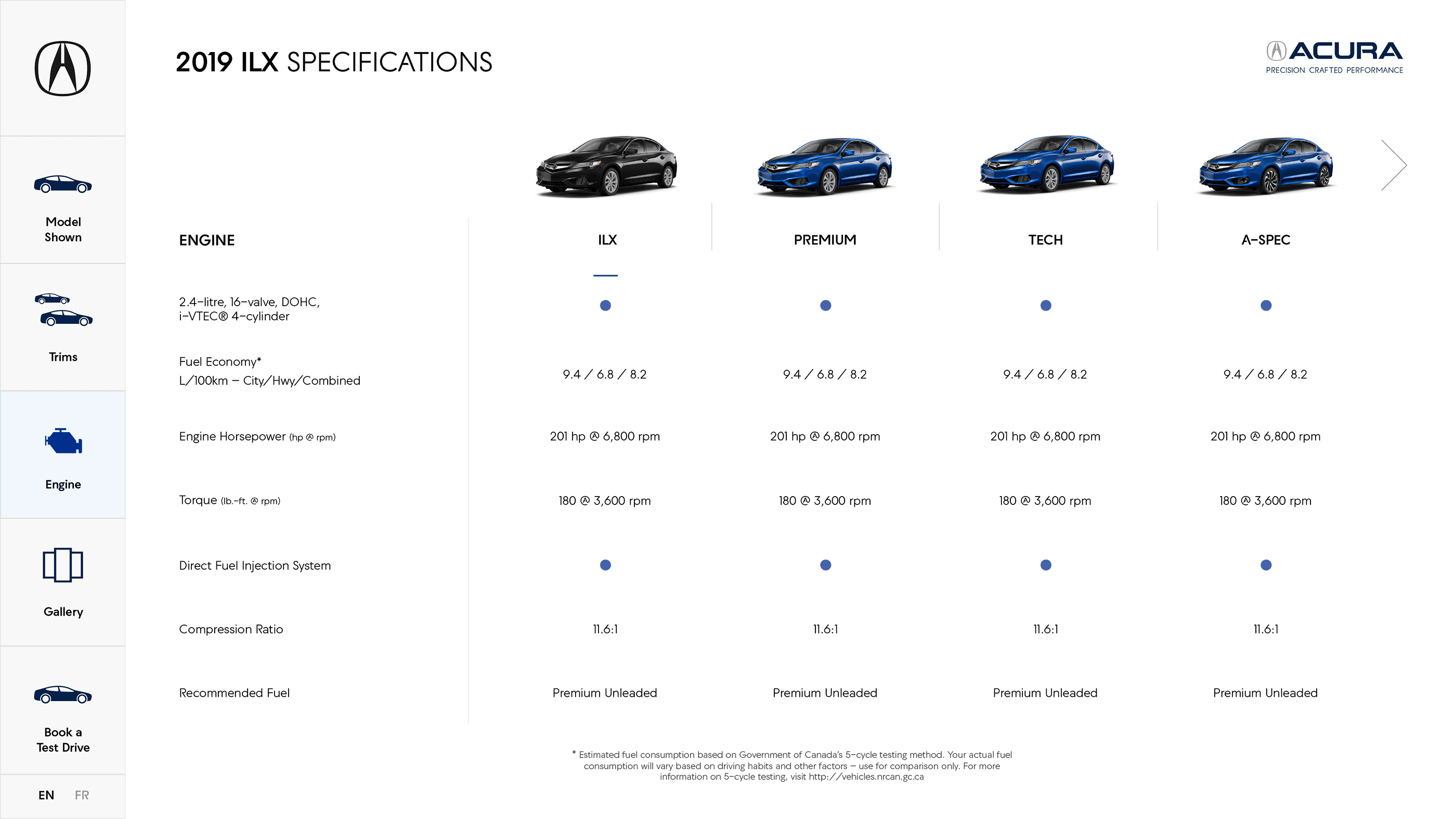 Model Shown

Trims

Engine

Gallery

Book a Test Drive

EN FR

2019 ILX SPECIFICATIONS

ACURA
PRECISION CRAFTED PERFORMANCE

| ENGINE | ILX | PREMIUM | TECH | A-SPEC |
|---|---|---|---|---|
| 2.4-litre, 16-valve, DOHC, i-VTEC® 4-cylinder | ● | ● | ● | ● |
| Fuel Economy* L/100km – City/Hwy/Combined | 9.4 / 6.8 / 8.2 | 9.4 / 6.8 / 8.2 | 9.4 / 6.8 / 8.2 | 9.4 / 6.8 / 8.2 |
| Engine Horsepower (hp @ rpm) | 201 hp @ 6,800 rpm | 201 hp @ 6,800 rpm | 201 hp @ 6,800 rpm | 201 hp @ 6,800 rpm |
| Torque (lb.-ft. @ rpm) | 180 @ 3,600 rpm | 180 @ 3,600 rpm | 180 @ 3,600 rpm | 180 @ 3,600 rpm |
| Direct Fuel Injection System | ● | ● | ● | ● |
| Compression Ratio | 11.6:1 | 11.6:1 | 11.6:1 | 11.6:1 |
| Recommended Fuel | Premium Unleaded | Premium Unleaded | Premium Unleaded | Premium Unleaded |

* Estimated fuel consumption based on Government of Canada's 5-cycle testing method. Your actual fuel consumption will vary based on driving habits and other factors – use for comparison only. For more information on 5-cycle testing, visit http://vehicles.nrcan.gc.ca